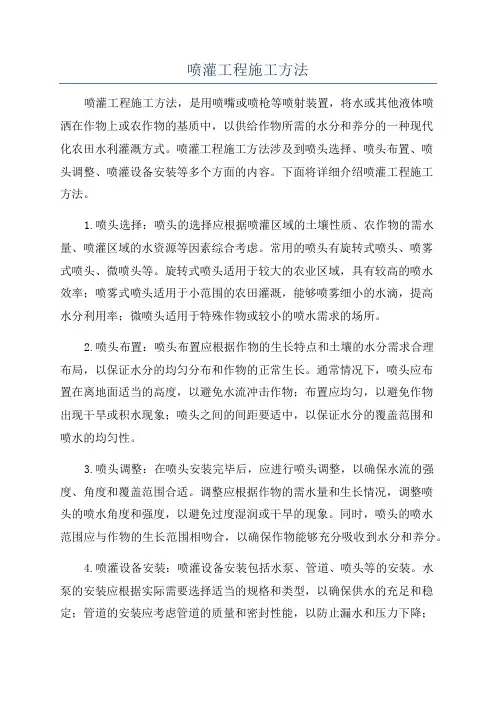 喷灌工程施工方法

喷灌工程施工方法，是用喷嘴或喷枪等喷射装置，将水或其他液体喷洒在作物上或农作物的基质中，以供给作物所需的水分和养分的一种现代化农田水利灌溉方式。喷灌工程施工方法涉及到喷头选择、喷头布置、喷头调整、喷灌设备安装等多个方面的内容。下面将详细介绍喷灌工程施工方法。

1.喷头选择：喷头的选择应根据喷灌区域的土壤性质、农作物的需水量、喷灌区域的水资源等因素综合考虑。常用的喷头有旋转式喷头、喷雾式喷头、微喷头等。旋转式喷头适用于较大的农业区域，具有较高的喷水效率；喷雾式喷头适用于小范围的农田灌溉，能够喷雾细小的水滴，提高水分利用率；微喷头适用于特殊作物或较小的喷水需求的场所。

2.喷头布置：喷头布置应根据作物的生长特点和土壤的水分需求合理布局，以保证水分的均匀分布和作物的正常生长。通常情况下，喷头应布置在离地面适当的高度，以避免水流冲击作物；布置应均匀，以避免作物出现干旱或积水现象；喷头之间的间距要适中，以保证水分的覆盖范围和喷水的均匀性。

3.喷头调整：在喷头安装完毕后，应进行喷头调整，以确保水流的强度、角度和覆盖范围合适。调整应根据作物的需水量和生长情况，调整喷头的喷水角度和强度，以避免过度湿润或干旱的现象。同时，喷头的喷水范围应与作物的生长范围相吻合，以确保作物能够充分吸收到水分和养分。

4.喷灌设备安装：喷灌设备安装包括水泵、管道、喷头等的安装。水泵的安装应根据实际需要选择适当的规格和类型，以确保供水的充足和稳定；管道的安装应考虑管道的质量和密封性能，以防止漏水和压力下降；